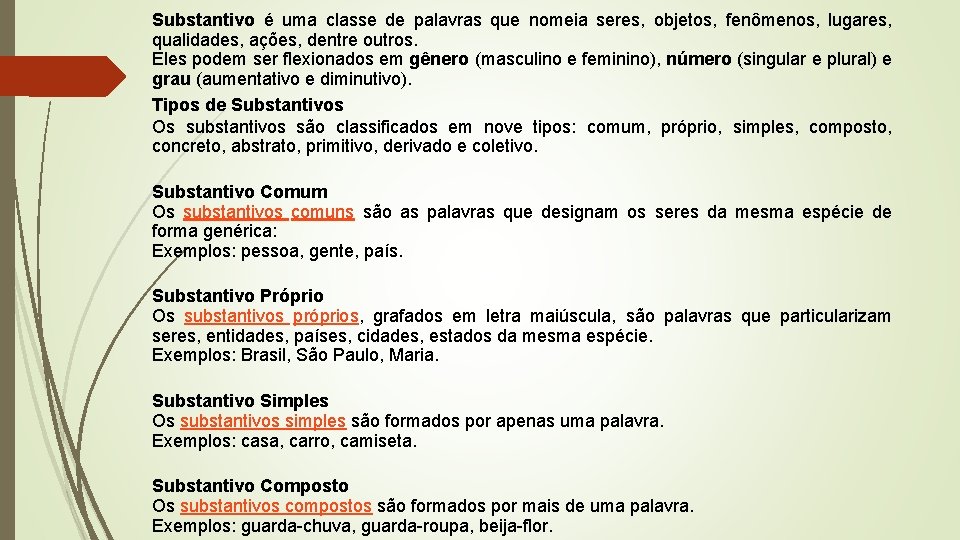 Substantivo é uma classe de palavras que nomeia seres, objetos, fenômenos, lugares, qualidades, ações, dentre outros.
Eles podem ser flexionados em gênero (masculino e feminino), número (singular e plural) e grau (aumentativo e diminutivo).

Tipos de Substantivos
Os substantivos são classificados em nove tipos: comum, próprio, simples, composto, concreto, abstrato, primitivo, derivado e coletivo.

Substantivo Comum
Os substantivos comuns são as palavras que designam os seres da mesma espécie de forma genérica:
Exemplos: pessoa, gente, país.

Substantivo Próprio
Os substantivos próprios, grafados em letra maiúscula, são palavras que particularizam seres, entidades, países, cidades, estados da mesma espécie.
Exemplos: Brasil, São Paulo, Maria.

Substantivo Simples
Os substantivos simples são formados por apenas uma palavra.
Exemplos: casa, carro, camiseta.

Substantivo Composto
Os substantivos compostos são formados por mais de uma palavra.
Exemplos: guarda-chuva, guarda-roupa, beija-flor.